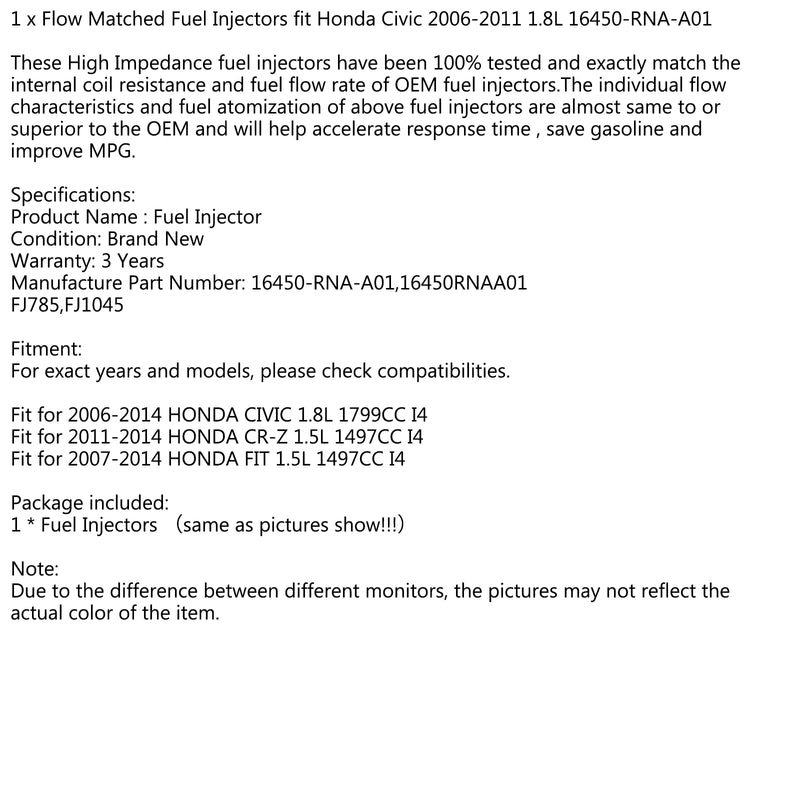 1 x Flow Matched Fuel Injectors fit Honda Civic 2006-2011 1.8L 16450-RNA-A01

These High Impedance fuel injectors have been 100% tested and exactly match the internal coil resistance and fuel flow rate of OEM fuel injectors.The individual flow characteristics and fuel atomization of above fuel injectors are almost same to or superior to the OEM and will help accelerate response time , save gasoline and improve MPG.

Specifications:
Product Name : Fuel Injector
Condition: Brand New
Warranty: 3 Years
Manufacture Part Number: 16450-RNA-A01,16450RNAA01
FJ785,FJ1045

Fitment:
For exact years and models, please check compatibilities.

Fit for 2006-2014 HONDA CIVIC 1.8L 1799CC I4
Fit for 2011-2014 HONDA CR-Z 1.5L 1497CC I4
Fit for 2007-2014 HONDA FIT 1.5L 1497CC I4

Package included:
1 * Fuel Injectors （same as pictures show!!!)

Note:
Due to the difference between different monitors, the pictures may not reflect the actual color of the item.